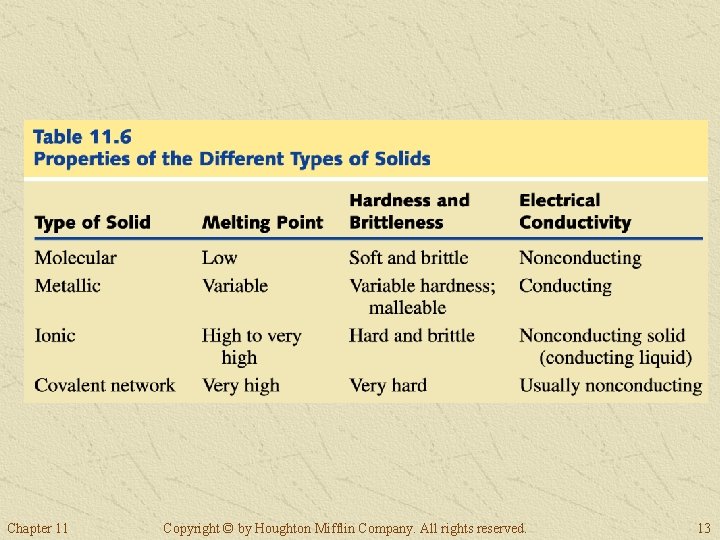 Table 11.6
Properties of the Different Types of Solids

| Type of Solid | Melting Point | Hardness and Brittleness | Electrical Conductivity |
|---|---|---|---|
| Molecular | Low | Soft and brittle | Nonconducting |
| Metallic | Variable | Variable hardness; malleable | Conducting |
| Ionic | High to very high | Hard and brittle | Nonconducting solid (conducting liquid) |
| Covalent network | Very high | Very hard | Usually nonconducting |

Chapter 11 Copyright © by Houghton Mifflin Company. All rights reserved. 13